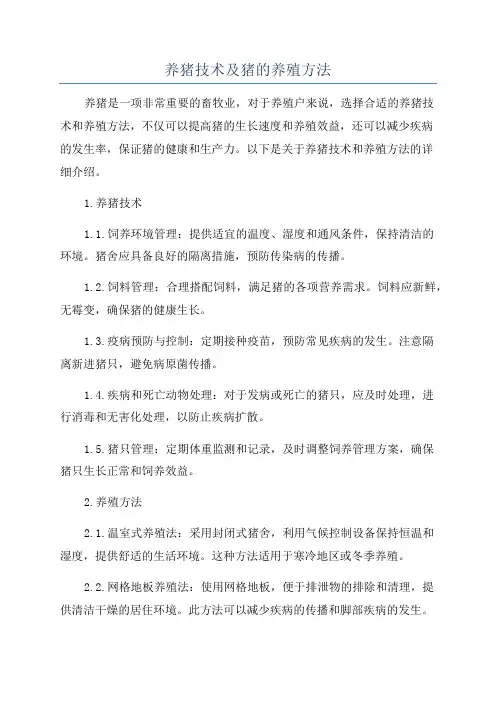 养猪技术及猪的养殖方法

养猪是一项非常重要的畜牧业，对于养殖户来说，选择合适的养猪技术和养殖方法，不仅可以提高猪的生长速度和养殖效益，还可以减少疾病的发生率，保证猪的健康和生产力。以下是关于养猪技术和养殖方法的详细介绍。

1.养猪技术

1.1.饲养环境管理：提供适宜的温度、湿度和通风条件，保持清洁的环境。猪舍应具备良好的隔离措施，预防传染病的传播。

1.2.饲料管理：合理搭配饲料，满足猪的各项营养需求。饲料应新鲜，无霉变，确保猪的健康生长。

1.3.疫病预防与控制：定期接种疫苗，预防常见疾病的发生。注意隔离新进猪只，避免病原菌传播。

1.4.疾病和死亡动物处理：对于发病或死亡的猪只，应及时处理，进行消毒和无害化处理，以防止疾病扩散。

1.5.猪只管理：定期体重监测和记录，及时调整饲养管理方案，确保猪只生长正常和饲养效益。

2.养殖方法

2.1.温室式养殖法：采用封闭式猪舍，利用气候控制设备保持恒温和湿度，提供舒适的生活环境。这种方法适用于寒冷地区或冬季养殖。

2.2.网格地板养殖法：使用网格地板，便于排泄物的排除和清理，提供清洁干燥的居住环境。此方法可以减少疾病的传播和脚部疾病的发生。